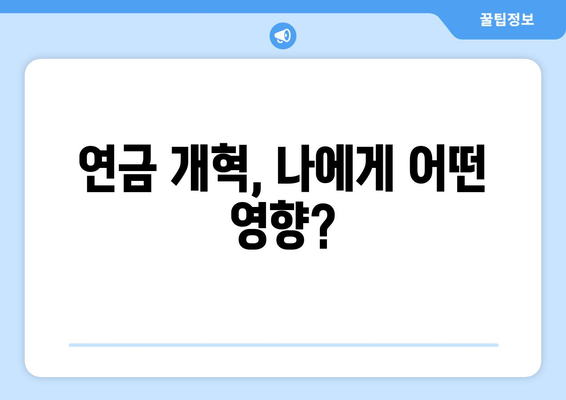 꿀팁정보

연금 개혁, 나에게 어떤 영향?